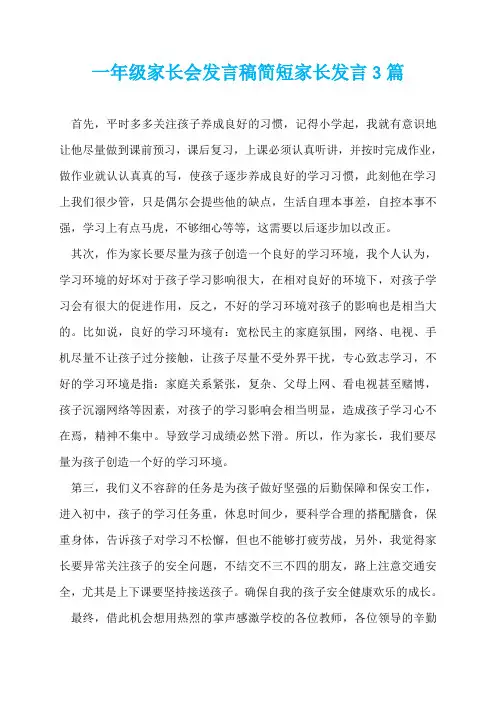 一年级家长会发言稿简短家长发言3篇

首先，平时多多关注孩子养成良好的习惯，记得小学起，我就有意识地让他尽量做到课前预习，课后复习，上课必须认真听讲，并按时完成作业，做作业就认认真真的写，使孩子逐步养成良好的学习习惯，此刻他在学习上我们很少管，只是偶尔会提些他的缺点，生活自理本事差，自控本事不强，学习上有点马虎，不够细心等等，这需要以后逐步加以改正。

其次，作为家长要尽量为孩子创造一个良好的学习环境，我个人认为，学习环境的好坏对于孩子学习影响很大，在相对良好的环境下，对孩子学习会有很大的促进作用，反之，不好的学习环境对孩子的影响也是相当大的。比如说，良好的学习环境有：宽松民主的家庭氛围，网络、电视、手机尽量不让孩子过分接触，让孩子尽量不受外界干扰，专心致志学习，不好的学习环境是指：家庭关系紧张，复杂、父母上网、看电视甚至赌博，孩子沉溺网络等因素，对孩子的学习影响会相当明显，造成孩子学习心不在焉，精神不集中。导致学习成绩必然下滑。所以，作为家长，我们要尽量为孩子创造一个好的学习环境。

第三，我们义不容辞的任务是为孩子做好坚强的后勤保障和保安工作，进入初中，孩子的学习任务重，休息时间少，要科学合理的搭配膳食，保重身体，告诉孩子对学习不松懈，但也不能够打疲劳战，另外，我觉得家长要异常关注孩子的安全问题，不结交不三不四的朋友，路上注意交通安全，尤其是上下课要坚持接送孩子。确保自我的孩子安全健康欢乐的成长。

最终，借此机会想用热烈的掌声感激学校的各位教师，各位领导的辛勤